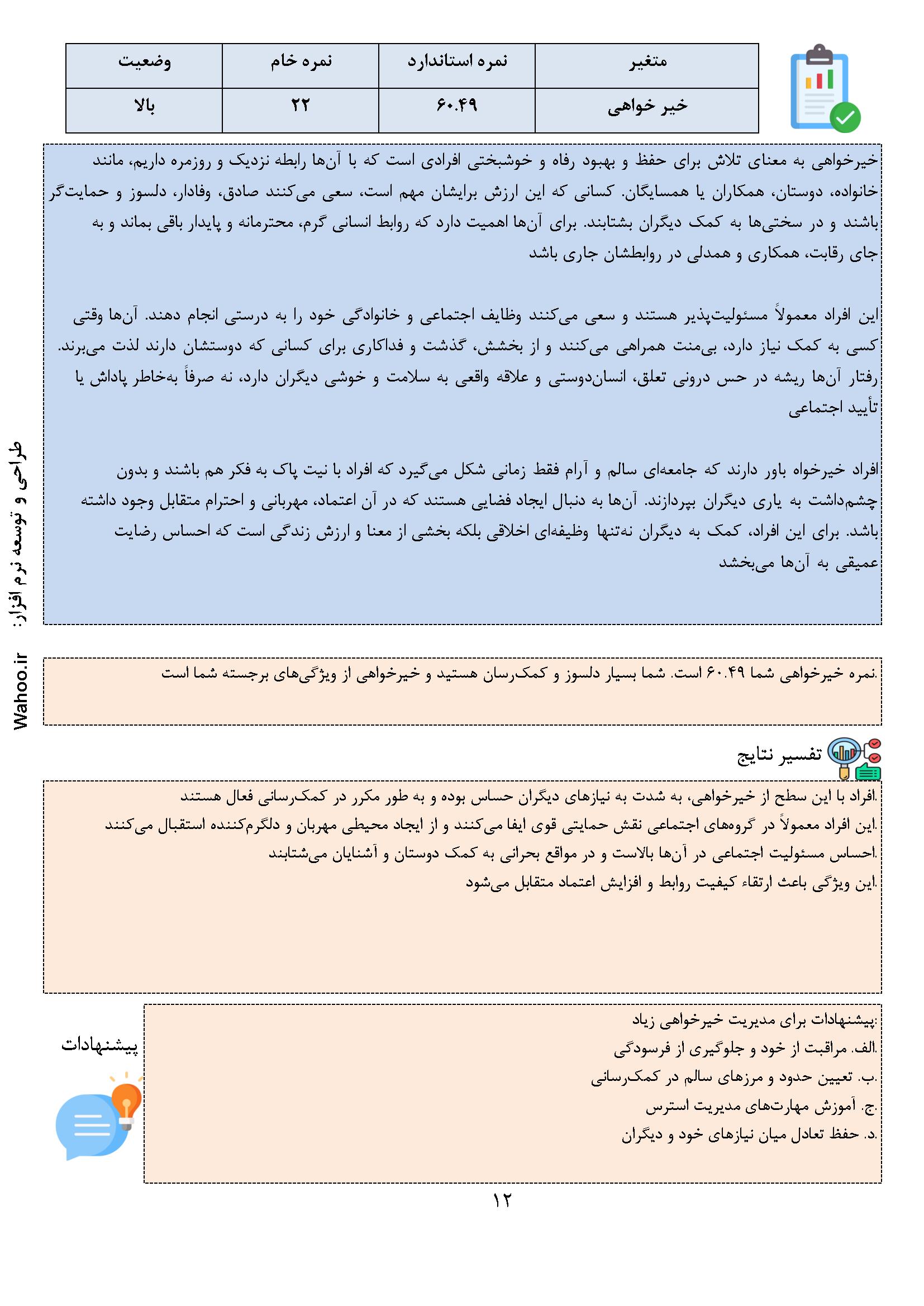 | متغیر | نمره استاندارد | نمره خام | وضعیت |
|---|---|---|---|
| خیر خواهی | ۶۰.۴۹ | ۲۲ | بالا |

خیرخواهی به معنای تلاش برای حفظ و بهبود رفاه و خوشبختی افرادی است که با آن‌ها رابطه نزدیک و روزمره داریم، مانند خانواده، دوستان، همکاران یا همسایگان. کسانی که این ارزش برایشان مهم است، سعی می‌کنند صادق، وفادار، دلسوز و حمایت‌گر باشند و در سختی‌ها به کمک دیگران بشتابند. برای آن‌ها اهمیت دارد که روابط انسانی گرم، محترمانه و پایدار باقی بماند و به جای رقابت، همکاری و همدلی در روابطشان جاری باشد

این افراد معمولاً مسئولیت‌پذیر هستند و سعی می‌کنند وظایف اجتماعی و خانوادگی خود را به درستی انجام دهند. آن‌ها وقتی کسی به کمک نیاز دارد، بی‌منت همراهی می‌کنند و از بخشش، گذشت و فداکاری برای کسانی که دوستشان دارند لذت می‌برند. رفتار آن‌ها ریشه در حس درونی تعلق، انسان‌دوستی و علاقه واقعی به سلامت و خوشی دیگران دارد، نه صرفاً به‌خاطر پاداش یا تأیید اجتماعی

افراد خیرخواه باور دارند که جامعه‌ای سالم و آرام فقط زمانی شکل می‌گیرد که افراد با نیت پاک به فکر هم باشند و بدون چشم‌داشت به یاری دیگران بپردازند. آن‌ها به دنبال ایجاد فضایی هستند که در آن اعتماد، مهربانی و احترام متقابل وجود داشته باشد. برای این افراد، کمک به دیگران نه‌تنها وظیفه‌ای اخلاقی بلکه بخشی از معنا و ارزش زندگی است که احساس رضایت عمیقی به آن‌ها می‌بخشد

طراحی و توسعه نرم افزار: Wahoo.ir

.نمره خیرخواهی شما ۶۰.۴۹ است. شما بسیار دلسوز و کمک‌رسان هستید و خیرخواهی از ویژگی‌های برجسته شما است

تفسیر نتایج

.افراد با این سطح از خیرخواهی، به شدت به نیازهای دیگران حساس بوده و به طور مکرر در کمک‌رسانی فعال هستند
.این افراد معمولاً در گروه‌های اجتماعی نقش حمایتی قوی ایفا می‌کنند و از ایجاد محیطی مهربان و دلگرم‌کننده استقبال می‌کنند
.احساس مسئولیت اجتماعی در آن‌ها بالاست و در مواقع بحرانی به کمک دوستان و آشنایان می‌شتابند
.این ویژگی باعث ارتقاء کیفیت روابط و افزایش اعتماد متقابل می‌شود

پیشنهادات

:پیشنهادات برای مدیریت خیرخواهی زیاد
.الف. مراقبت از خود و جلوگیری از فرسودگی
.ب. تعیین حدود و مرزهای سالم در کمک‌رسانی
.ج. آموزش مهارت‌های مدیریت استرس
.د. حفظ تعادل میان نیازهای خود و دیگران

۱۲